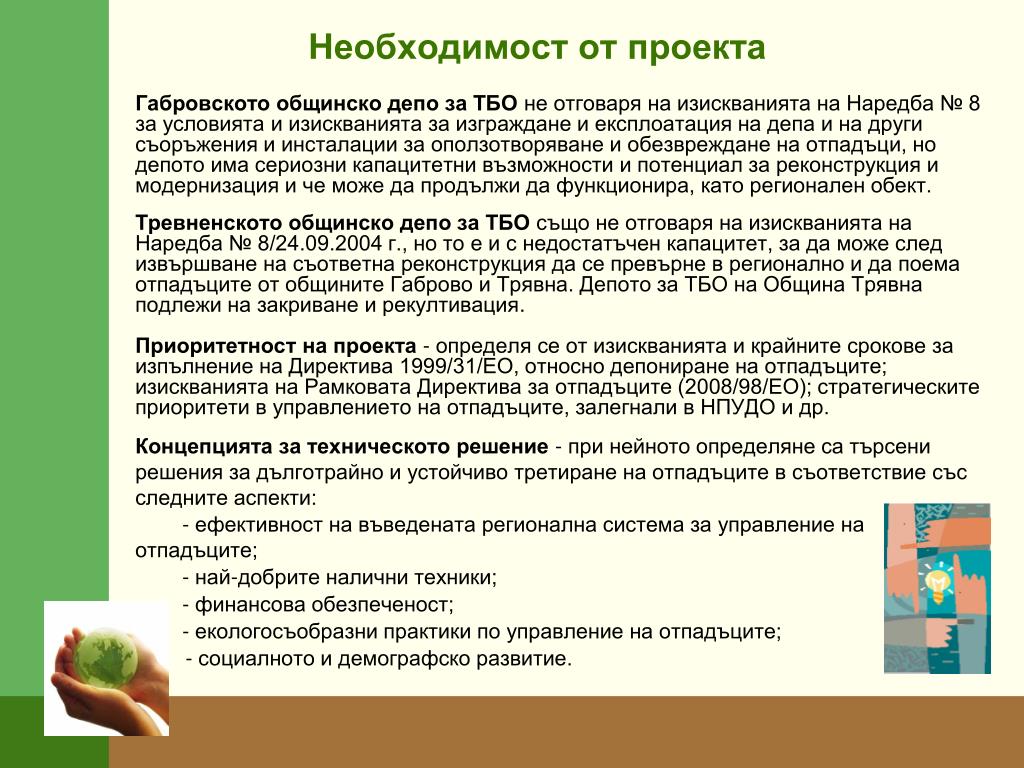 Необходимост от проекта

Габровското общинско депо за ТБО не отговаря на изискванията на Наредба № 8 за условията и изискванията за изграждане и експлоатация на депа и на други съоръжения и инсталации за оползотворяване и обезвреждане на отпадъци, но депото има сериозни капацитетни възможности и потенциал за реконструкция и модернизация и че може да продължи да функционира, като регионален обект.

Тревненското общинско депо за ТБО също не отговаря на изискванията на Наредба № 8/24.09.2004 г., но то е и с недостатъчен капацитет, за да може след извършване на съответна реконструкция да се превърне в регионално и да поема отпадъците от общините Габрово и Трявна. Депото за ТБО на Община Трявна подлежи на закриване и рекултивация.

Приоритетност на проекта - определя се от изискванията и крайните срокове за изпълнение на Директива 1999/31/ЕО, относно депониране на отпадъците; изискванията на Рамковата Директива за отпадъците (2008/98/ЕО); стратегическите приоритети в управлението на отпадъците, залегнали в НПУДО и др.

Концепцията за техническото решение - при нейното определяне са търсени решения за дълготрайно и устойчиво третиране на отпадъците в съответствие със следните аспекти:
- ефективност на въведената регионална система за управление на отпадъците;
- най-добрите налични техники;
- финансова обезпеченост;
- екологосъобразни практики по управление на отпадъците;
- социалното и демографско развитие.